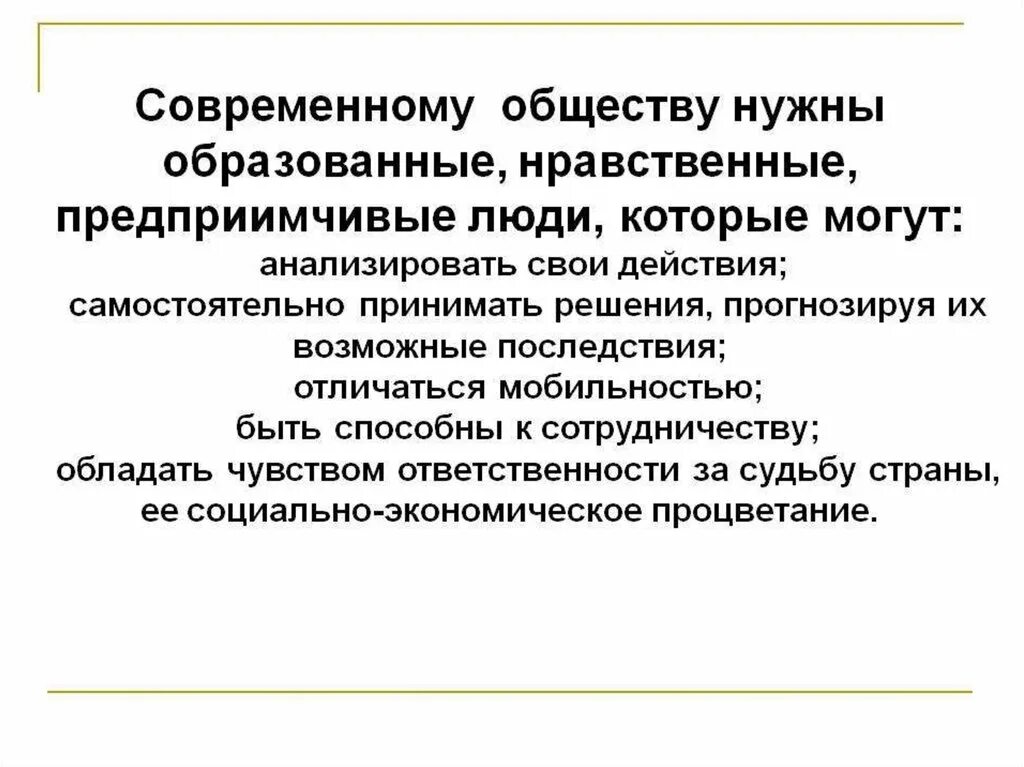 Современному обществу нужны образованные, нравственные, предприимчивые люди, которые могут:

анализировать свои действия;
самостоятельно принимать решения, прогнозируя их возможные последствия;
отличаться мобильностью;
быть способны к сотрудничеству;
обладать чувством ответственности за судьбу страны, ее социально-экономическое процветание.